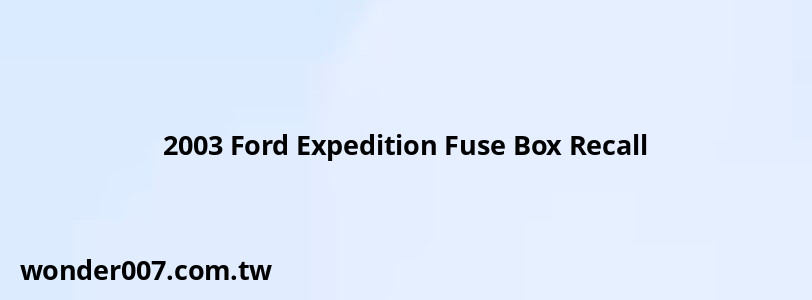 2003 Ford Expedition Fuse Box Recall

wonder007.com.tw